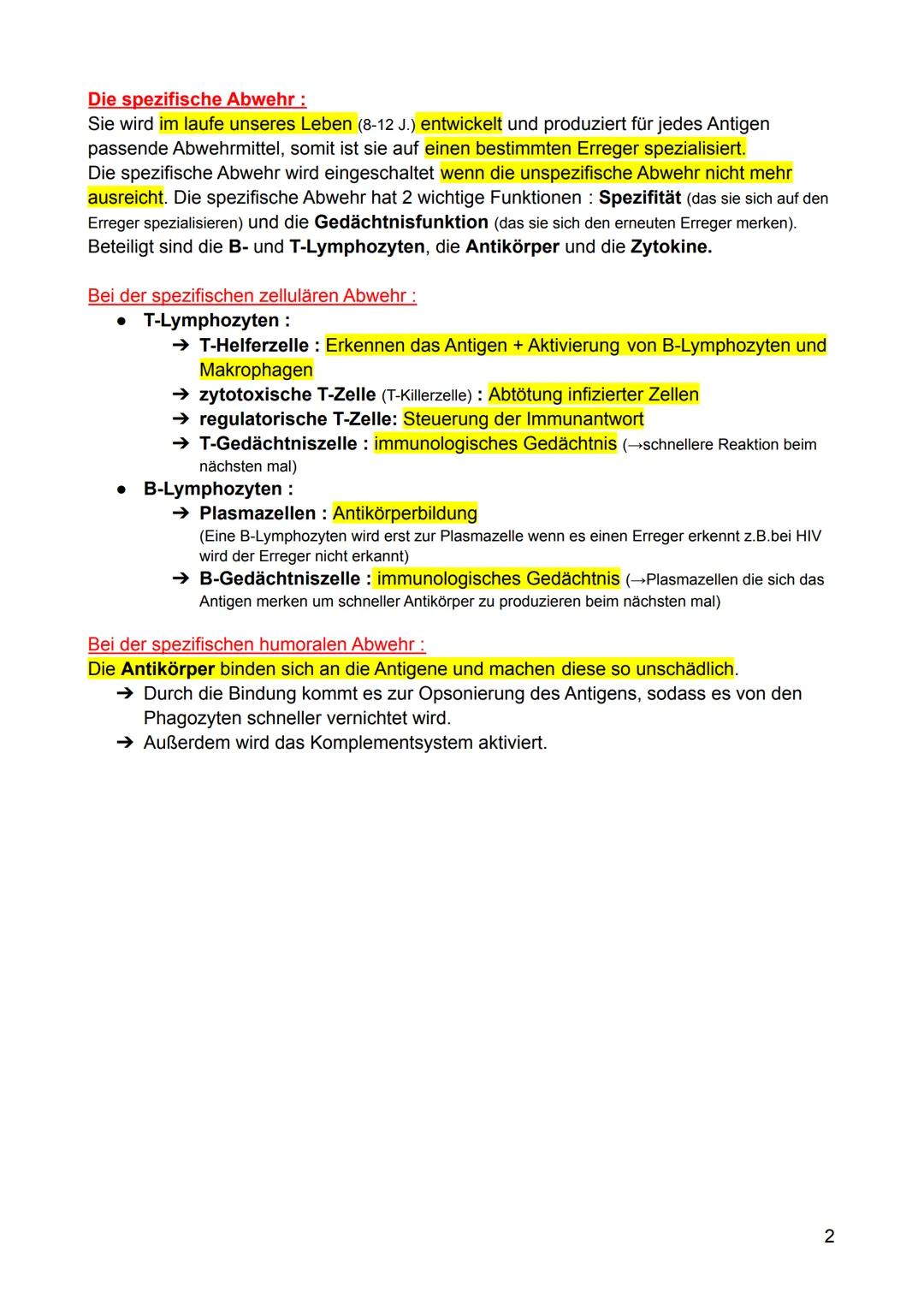 Die spezifische Abwehr :
Sie wird im laufe unseres Leben (8-12 J.) entwickelt und produziert für jedes Antigen passende Abwehrmittel, somit ist sie auf einen bestimmten Erreger spezialisiert.
Die spezifische Abwehr wird eingeschaltet wenn die unspezifische Abwehr nicht mehr ausreicht. Die spezifische Abwehr hat 2 wichtige Funktionen : Spezifität (das sie sich auf den Erreger spezialisieren) und die Gedächtnisfunktion (das sie sich den erneuten Erreger merken).
Beteiligt sind die B- und T-Lymphozyten, die Antikörper und die Zytokine.

Bei der spezifischen zellulären Abwehr :
● T-Lymphozyten :
➔ T-Helferzelle : Erkennen das Antigen + Aktivierung von B-Lymphozyten und Makrophagen
➔ zytotoxische T-Zelle (T-Killerzelle) : Abtötung infizierter Zellen
➔ regulatorische T-Zelle: Steuerung der Immunantwort
➔ T-Gedächtniszelle : immunologisches Gedächtnis (→schnellere Reaktion beim nächsten mal)
● B-Lymphozyten :
➔ Plasmazellen : Antikörperbildung
(Eine B-Lymphozyten wird erst zur Plasmazelle wenn es einen Erreger erkennt z.B.bei HIV wird der Erreger nicht erkannt)
➔ B-Gedächtniszelle : immunologisches Gedächtnis (→Plasmazellen die sich das Antigen merken um schneller Antikörper zu produzieren beim nächsten mal)

Bei der spezifischen humoralen Abwehr :
Die Antikörper binden sich an die Antigene und machen diese so unschädlich.
➔ Durch die Bindung kommt es zur Opsonierung des Antigens, sodass es von den Phagozyten schneller vernichtet wird.
➔ Außerdem wird das Komplementsystem aktiviert.

2